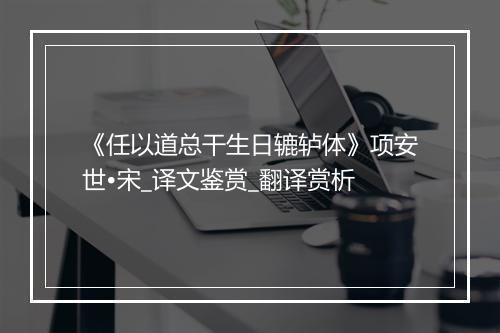 《任以道总干生日辘轳体》项安世•宋_译文鉴赏_翻译赏析